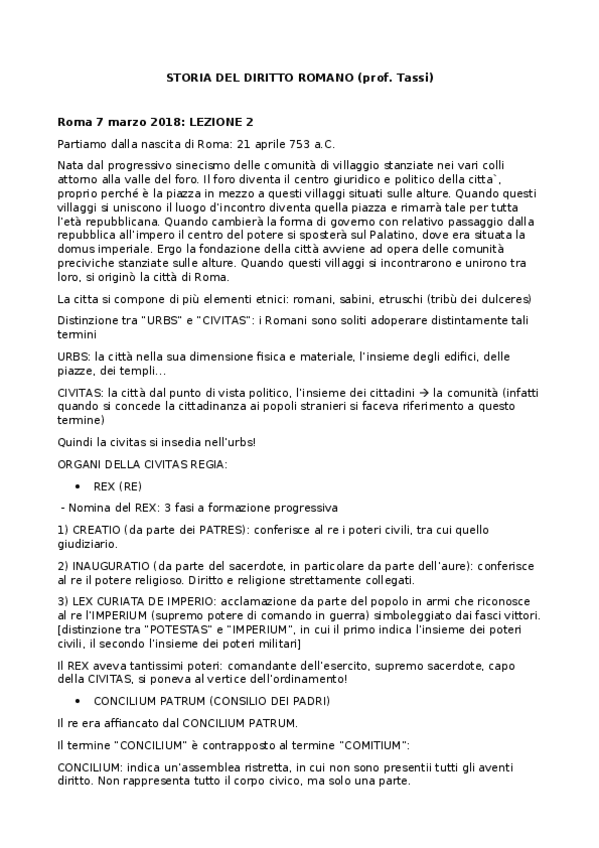 STORIA DEL DIRITTO ROMANO (prof. Tassi)

Roma 7 marzo 2018: LEZIONE 2

Partiamo dalla nascita di Roma: 21 aprile 753 a.C.

Nata dal progressivo sinecismo delle comunità di villaggio stanziate nei vari colli attorno alla valle del foro. Il foro diventa il centro giuridico e politico della citta`, proprio perché è la piazza in mezzo a questi villaggi situati sulle alture. Quando questi villaggi si uniscono il luogo d'incontro diventa quella piazza e rimarrà tale per tutta l'età repubblicana. Quando cambierà la forma di governo con relativo passaggio dalla repubblica all'impero il centro del potere si sposterà sul Palatino, dove era situata la domus imperiale. Ergo la fondazione della città avviene ad opera delle comunità preciviche stanziate sulle alture. Quando questi villaggi si incontrarono e unirono tra loro, si originò la città di Roma.

La citta si compone di più elementi etnici: romani, sabini, etruschi (tribù dei dulceres)

Distinzione tra "URBS" e "CIVITAS": i Romani sono soliti adoperare distintamente tali termini

URBS: la città nella sua dimensione fisica e materiale, l'insieme degli edifici, delle piazze, dei templi...

CIVITAS: la città dal punto di vista politico, l'insieme dei cittadini → la comunità (infatti quando si concede la cittadinanza ai popoli stranieri si faceva riferimento a questo termine)

Quindi la civitas si insedia nell'urbs!

ORGANI DELLA CIVITAS REGIA:

• REX (RE)

- Nomina del REX: 3 fasi a formazione progressiva

1) CREATIO (da parte dei PATRES): conferisce al re i poteri civili, tra cui quello giudiziario.

2) INAUGURATIO (da parte del sacerdote, in particolare da parte dell'aure): conferisce al re il potere religioso. Diritto e religione strettamente collegati.

3) LEX CURIATA DE IMPERIO: acclamazione da parte del popolo in armi che riconosce al re l'IMPERIUM (supremo potere di comando in guerra) simboleggiato dai fasci vittori. [distinzione tra "POTESTAS" e "IMPERIUM", in cui il primo indica l'insieme dei poteri civili, il secondo l'insieme dei poteri militari]

Il REX aveva tantissimi poteri: comandante dell'esercito, supremo sacerdote, capo della CIVITAS, si poneva al vertice dell'ordinamento!

• CONCILIUM PATRUM (CONSILIO DEI PADRI)

Il re era affiancato dal CONCILIUM PATRUM.

Il termine "CONCILIUM" è contrapposto al termine "COMITIUM":

CONCILIUM: indica un'assemblea ristretta, in cui non sono presentii tutti gli aventi diritto. Non rappresenta tutto il corpo civico, ma solo una parte.